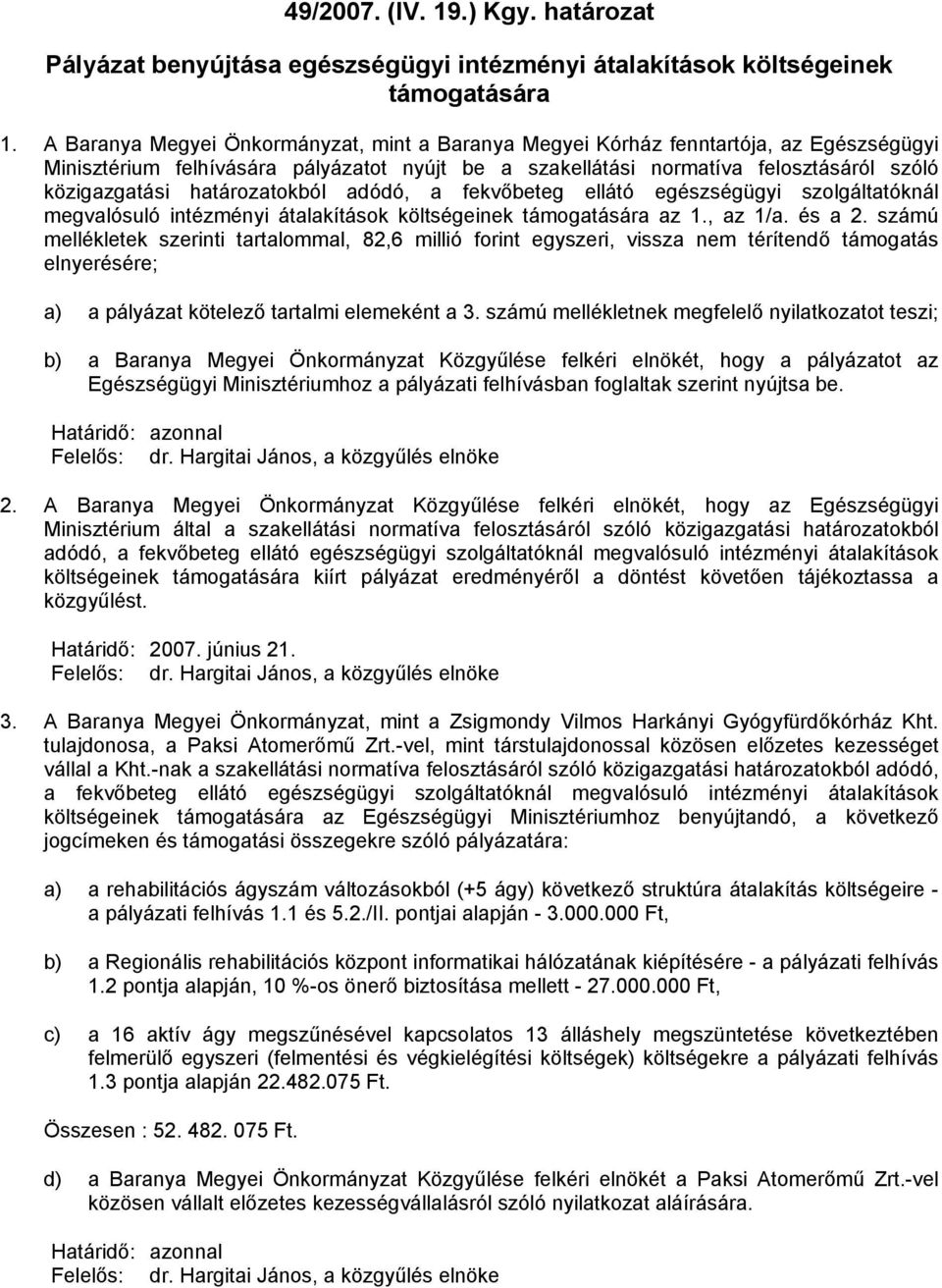 49/2007. (IV. 19.) Kgy. határozat

Pályázat benyújtása egészségügyi intézményi átalakítások költségeinek támogatására

1. A Baranya Megyei Önkormányzat, mint a Baranya Megyei Kórház fenntartója, az Egészségügyi Minisztérium felhívására pályázatot nyújt be a szakellátási normatíva felosztásáról szóló közigazgatási határozatokból adódó, a fekvőbeteg ellátó egészségügyi szolgáltatóknál megvalósuló intézményi átalakítások költségeinek támogatására az 1., az 1/a. és a 2. számú mellékletek szerinti tartalommal, 82,6 millió forint egyszeri, vissza nem térítendő támogatás elnyerésére;

a) a pályázat kötelező tartalmi elemeként a 3. számú mellékletnek megfelelő nyilatkozatot teszi;

b) a Baranya Megyei Önkormányzat Közgyűlése felkéri elnökét, hogy a pályázatot az Egészségügyi Minisztériumhoz a pályázati felhívásban foglaltak szerint nyújtsa be.

Határidő: azonnal
Felelős: dr. Hargitai János, a közgyűlés elnöke

2. A Baranya Megyei Önkormányzat Közgyűlése felkéri elnökét, hogy az Egészségügyi Minisztérium által a szakellátási normatíva felosztásáról szóló közigazgatási határozatokból adódó, a fekvőbeteg ellátó egészségügyi szolgáltatóknál megvalósuló intézményi átalakítások költségeinek támogatására kiírt pályázat eredményéről a döntést követően tájékoztassa a közgyűlést.

Határidő: 2007. június 21.
Felelős: dr. Hargitai János, a közgyűlés elnöke

3. A Baranya Megyei Önkormányzat, mint a Zsigmondy Vilmos Harkányi Gyógyfürdőkórház Kht. tulajdonosa, a Paksi Atomerőmű Zrt.-vel, mint társtulajdonossal közösen előzetes kezességet vállal a Kht.-nak a szakellátási normatíva felosztásáról szóló közigazgatási határozatokból adódó, a fekvőbeteg ellátó egészségügyi szolgáltatóknál megvalósuló intézményi átalakítások költségeinek támogatására az Egészségügyi Minisztériumhoz benyújtandó, a következő jogcímeken és támogatási összegekre szóló pályázatára:

a) a rehabilitációs ágyszám változásokból (+5 ágy) következő struktúra átalakítás költségeire - a pályázati felhívás 1.1 és 5.2./II. pontjai alapján - 3.000.000 Ft,

b) a Regionális rehabilitációs központ informatikai hálózatának kiépítésére - a pályázati felhívás 1.2 pontja alapján, 10 %-os önerő biztosítása mellett - 27.000.000 Ft,

c) a 16 aktív ágy megszűnésével kapcsolatos 13 álláshely megszüntetése következtében felmerülő egyszeri (felmentési és végkielégítési költségek) költségekre a pályázati felhívás 1.3 pontja alapján 22.482.075 Ft.

Összesen : 52. 482. 075 Ft.

d) a Baranya Megyei Önkormányzat Közgyűlése felkéri elnökét a Paksi Atomerőmű Zrt.-vel közösen vállalt előzetes kezességvállalásról szóló nyilatkozat aláírására.

Határidő: azonnal
Felelős: dr. Hargitai János, a közgyűlés elnöke